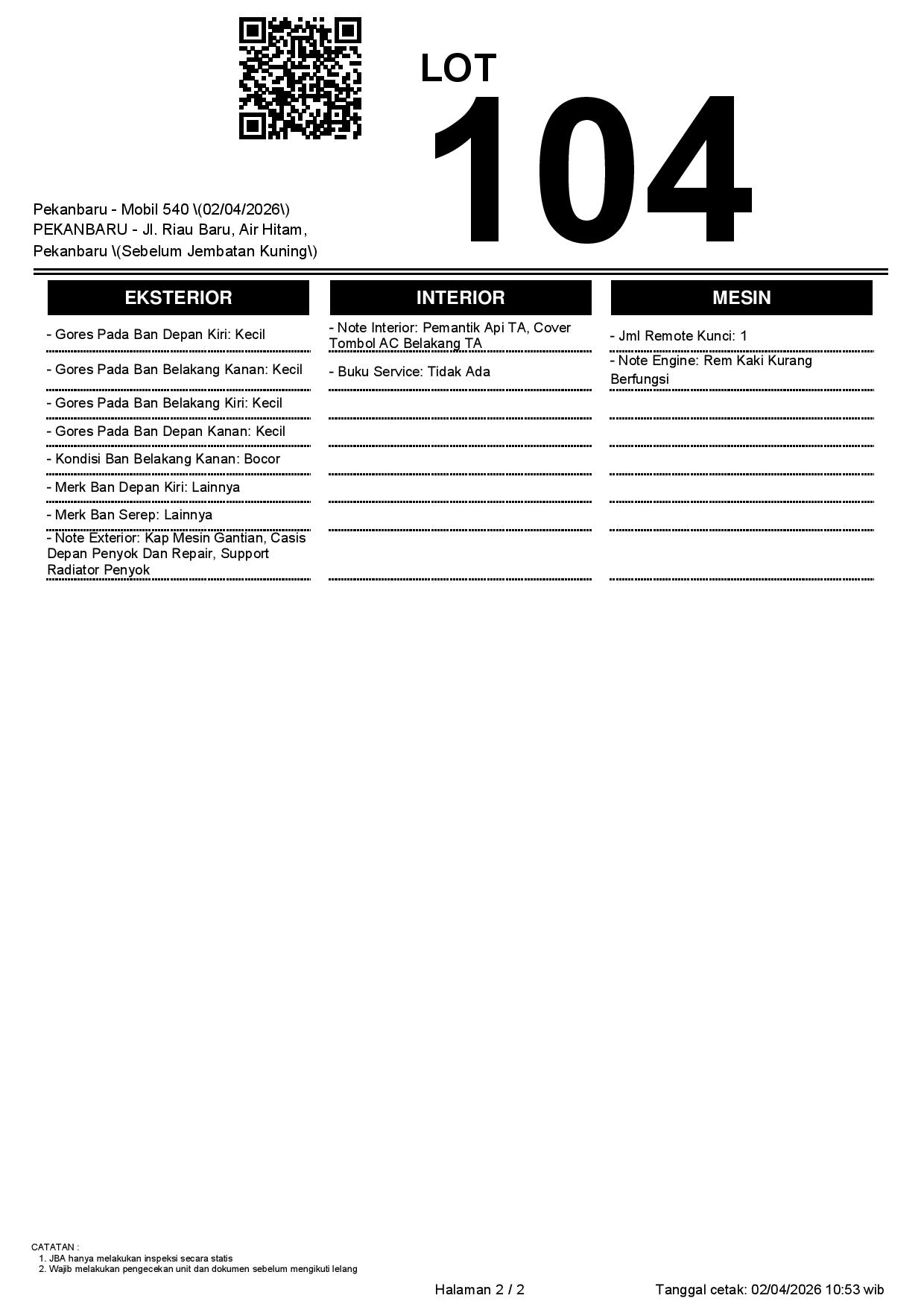 LOT
104

Pekanbaru - Mobil 540 \(02/04/2026\)
PEKANBARU - Jl. Riau Baru, Air Hitam, Pekanbaru \(Sebelum Jembatan Kuning\)

EKSTERIOR

- Gores Pada Ban Depan Kiri: Kecil

- Gores Pada Ban Belakang Kanan: Kecil

- Gores Pada Ban Belakang Kiri: Kecil

- Gores Pada Ban Depan Kanan: Kecil

- Kondisi Ban Belakang Kanan: Bocor

- Merk Ban Depan Kiri: Lainnya

- Merk Ban Serep: Lainnya

- Note Exterior: Kap Mesin Gantian, Casis Depan Penyok Dan Repair, Support Radiator Penyok

INTERIOR

- Note Interior: Pemantik Api TA, Cover Tombol AC Belakang TA

- Buku Service: Tidak Ada

MESIN

- Jml Remote Kunci: 1

- Note Engine: Rem Kaki Kurang Berfungsi

CATATAN :
1. JBA hanya melakukan inspeksi secara statis
2. Wajib melakukan pengecekan unit dan dokumen sebelum mengikuti lelang

Halaman 2 / 2

Tanggal cetak: 02/04/2026 10:53 wib